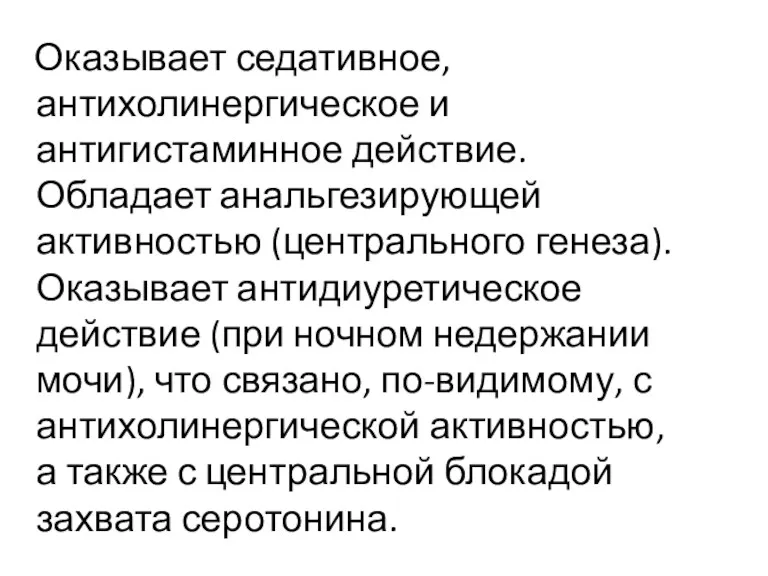 Оказывает седативное, антихолинергическое и антигистаминное действие. Обладает анальгезирующей активностью (центрального генеза). Оказывает антидиуретическое действие (при ночном недержании мочи), что связано, по-видимому, с антихолинергической активностью, а также с центральной блокадой захвата серотонина.